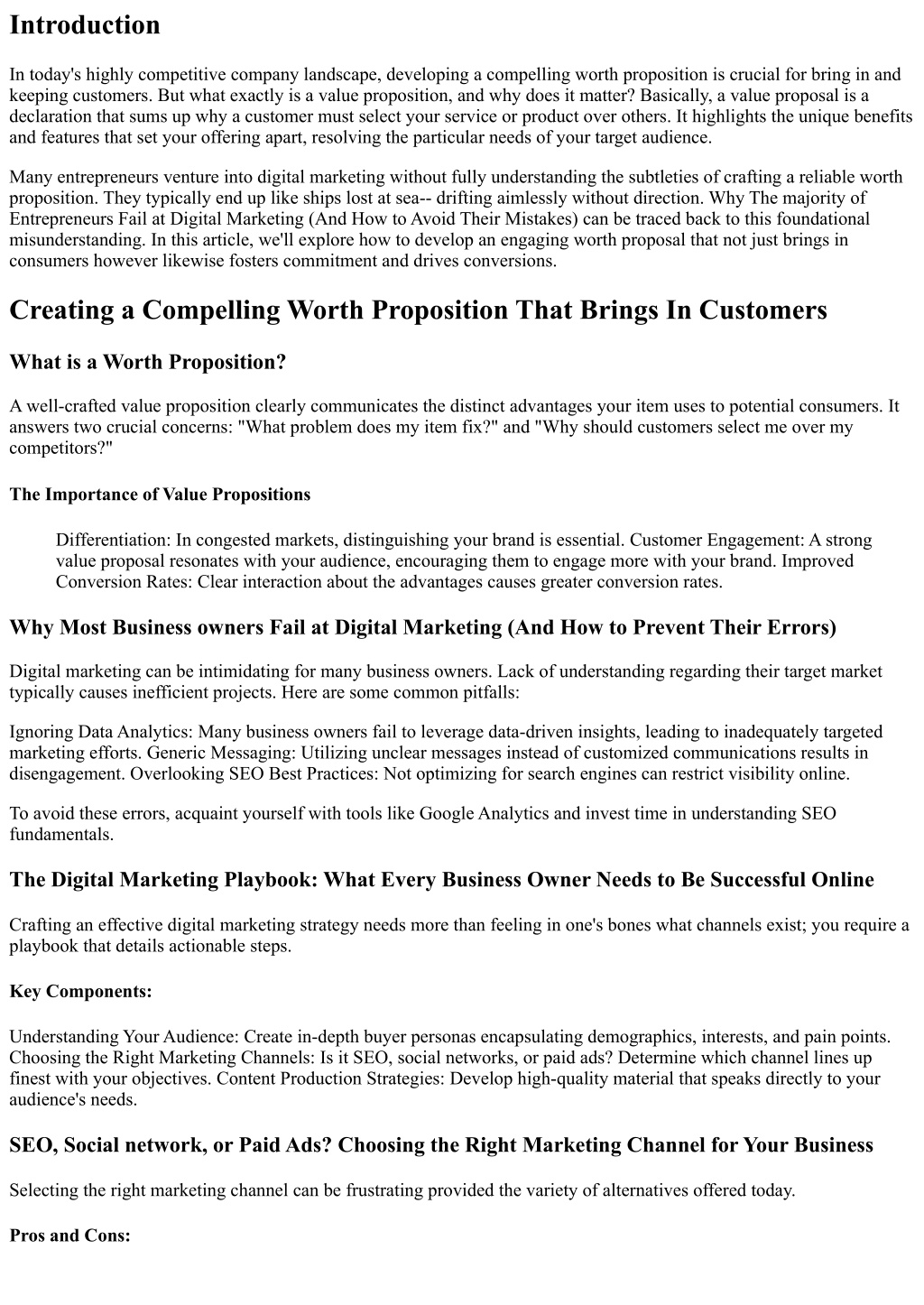 Introduction

In today's highly competitive company landscape, developing a compelling worth proposition is crucial for bring in and keeping customers. But what exactly is a value proposition, and why does it matter? Basically, a value proposal is a declaration that sums up why a customer must select your service or product over others. It highlights the unique benefits and features that set your offering apart, resolving the particular needs of your target audience.

Many entrepreneurs venture into digital marketing without fully understanding the subtleties of crafting a reliable worth proposition. They typically end up like ships lost at sea-- drifting aimlessly without direction. Why The majority of Entrepreneurs Fail at Digital Marketing (And How to Avoid Their Mistakes) can be traced back to this foundational misunderstanding. In this article, we'll explore how to develop an engaging worth proposal that not just brings in consumers however likewise fosters commitment and drives conversions.

Creating a Compelling Worth Proposition That Brings In Customers

What is a Worth Proposition?

A well-crafted value proposition clearly communicates the distinct advantages your item uses to potential consumers. It answers two crucial concerns: "What problem does my item fix?" and "Why should customers select me over my competitors?"

The Importance of Value Propositions

Differentiation: In congested markets, distinguishing your brand is essential. Customer Engagement: A strong value proposal resonates with your audience, encouraging them to engage more with your brand. Improved Conversion Rates: Clear interaction about the advantages causes greater conversion rates.

Why Most Business owners Fail at Digital Marketing (And How to Prevent Their Errors)

Digital marketing can be intimidating for many business owners. Lack of understanding regarding their target market typically causes inefficient projects. Here are some common pitfalls:

Ignoring Data Analytics: Many business owners fail to leverage data-driven insights, leading to inadequately targeted marketing efforts. Generic Messaging: Utilizing unclear messages instead of customized communications results in disengagement. Overlooking SEO Best Practices: Not optimizing for search engines can restrict visibility online.

To avoid these errors, acquaint yourself with tools like Google Analytics and invest time in understanding SEO fundamentals.

The Digital Marketing Playbook: What Every Business Owner Needs to Be Successful Online

Crafting an effective digital marketing strategy needs more than feeling in one's bones what channels exist; you require a playbook that details actionable steps.

Key Components:

Understanding Your Audience: Create in-depth buyer personas encapsulating demographics, interests, and pain points. Choosing the Right Marketing Channels: Is it SEO, social networks, or paid ads? Determine which channel lines up finest with your objectives. Content Production Strategies: Develop high-quality material that speaks directly to your audience's needs.

SEO, Social network, or Paid Ads? Choosing the Right Marketing Channel for Your Business

Selecting the right marketing channel can be frustrating provided the variety of alternatives offered today.

Pros and Cons: